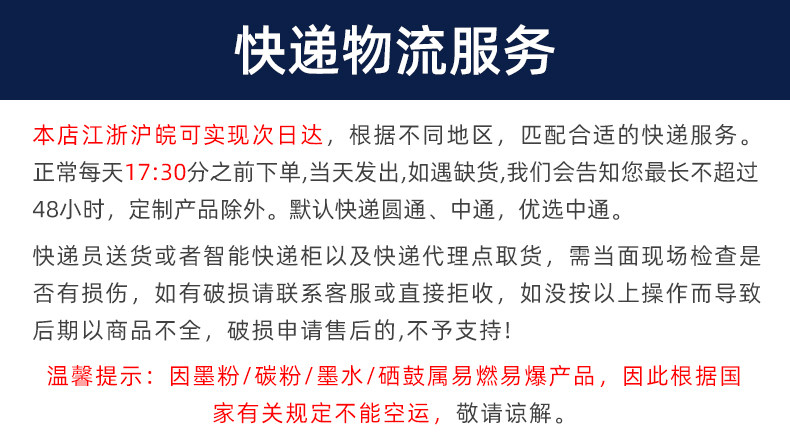 快递物流服务

本店江浙沪皖可实现次日达，根据不同地区，匹配合适的快递服务。正常每天17:30分之前下单,当天发出,如遇缺货,我们会告知您最长不超过48小时，定制产品除外。默认快递圆通、中通，优选中通。

快递员送货或者智能快递柜以及快递代理点取货，需当面现场检查是否有损伤，如有破损请联系客服或直接拒收，如没按以上操作而导致后期以商品不全，破损申请售后的,不予支持!

温馨提示：因墨粉/碳粉/墨水/硒鼓属易燃易爆产品，因此根据国家有关规定不能空运，敬请谅解。